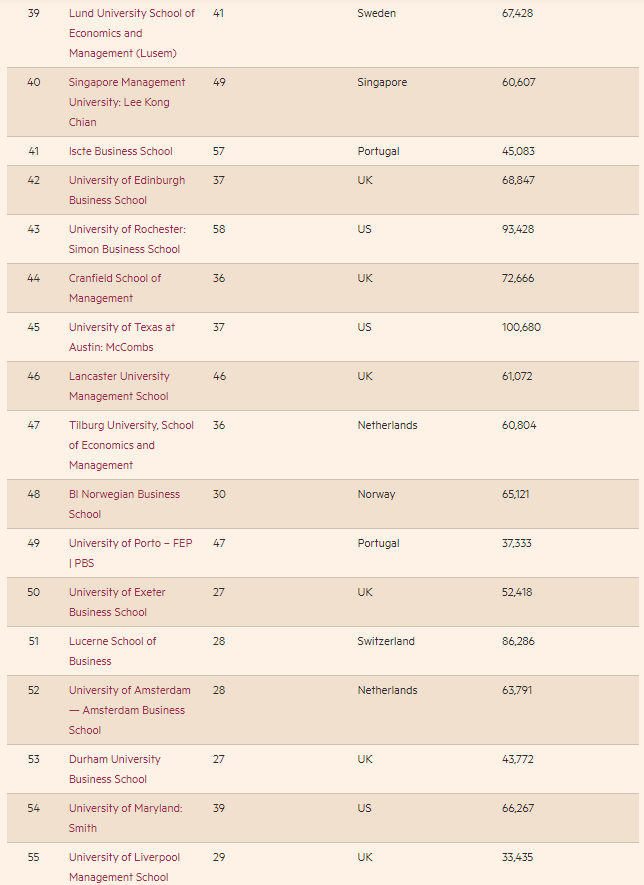 | 39 | Lund University School of Economics and Management (Lusem) | 41 | Sweden | 67,428 |
|---|---|---|---|---|
| 40 | Singapore Management University: Lee Kong Chian | 49 | Singapore | 60,607 |
| 41 | Iscte Business School | 57 | Portugal | 45,083 |
| 42 | University of Edinburgh Business School | 37 | UK | 68,847 |
| 43 | University of Rochester: Simon Business School | 58 | US | 93,428 |
| 44 | Cranfield School of Management | 36 | UK | 72,666 |
| 45 | University of Texas at Austin: McCombs | 37 | US | 100,680 |
| 46 | Lancaster University Management School | 46 | UK | 61,072 |
| 47 | Tilburg University, School of Economics and Management | 36 | Netherlands | 60,804 |
| 48 | BI Norwegian Business School | 30 | Norway | 65,121 |
| 49 | University of Porto – FEP \| PBS | 47 | Portugal | 37,333 |
| 50 | University of Exeter Business School | 27 | UK | 52,418 |
| 51 | Lucerne School of Business | 28 | Switzerland | 86,286 |
| 52 | University of Amsterdam — Amsterdam Business School | 28 | Netherlands | 63,791 |
| 53 | Durham University Business School | 27 | UK | 43,772 |
| 54 | University of Maryland: Smith | 39 | US | 66,267 |
| 55 | University of Liverpool Management School | 29 | UK | 33,435 |